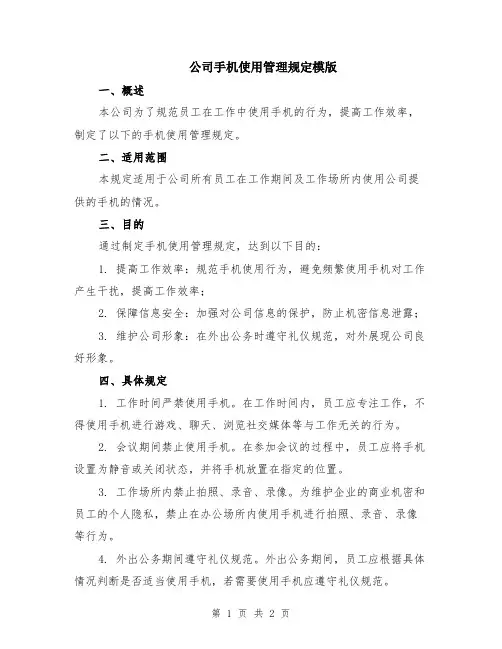 公司手机使用管理规定模版

一、概述

本公司为了规范员工在工作中使用手机的行为，提高工作效率，制定了以下的手机使用管理规定。

二、适用范围

本规定适用于公司所有员工在工作期间及工作场所内使用公司提供的手机的情况。

三、目的

通过制定手机使用管理规定，达到以下目的：

1. 提高工作效率：规范手机使用行为，避免频繁使用手机对工作产生干扰，提高工作效率；

2. 保障信息安全：加强对公司信息的保护，防止机密信息泄露；

3. 维护公司形象：在外出公务时遵守礼仪规范，对外展现公司良好形象。

四、具体规定

1. 工作时间严禁使用手机。在工作时间内，员工应专注工作，不得使用手机进行游戏、聊天、浏览社交媒体等与工作无关的行为。

2. 会议期间禁止使用手机。在参加会议的过程中，员工应将手机设置为静音或关闭状态，并将手机放置在指定的位置。

3. 工作场所内禁止拍照、录音、录像。为维护企业的商业机密和员工的个人隐私，禁止在办公场所内使用手机进行拍照、录音、录像等行为。

4. 外出公务期间遵守礼仪规范。外出公务期间，员工应根据具体情况判断是否适当使用手机，若需要使用手机应遵守礼仪规范。

第 1 页 共 2 页